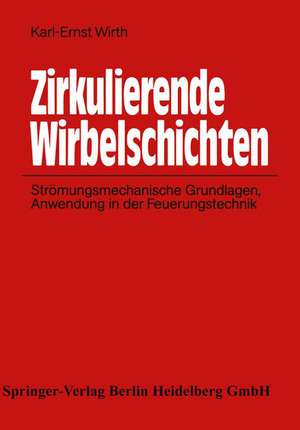 Karl-Ernst Wirth

Zirkulierende Wirbelschichten

Strömungsmechanische Grundlagen, Anwendung in der Feuerungstechnik

Springer-Verlag Berlin Heidelberg GmbH